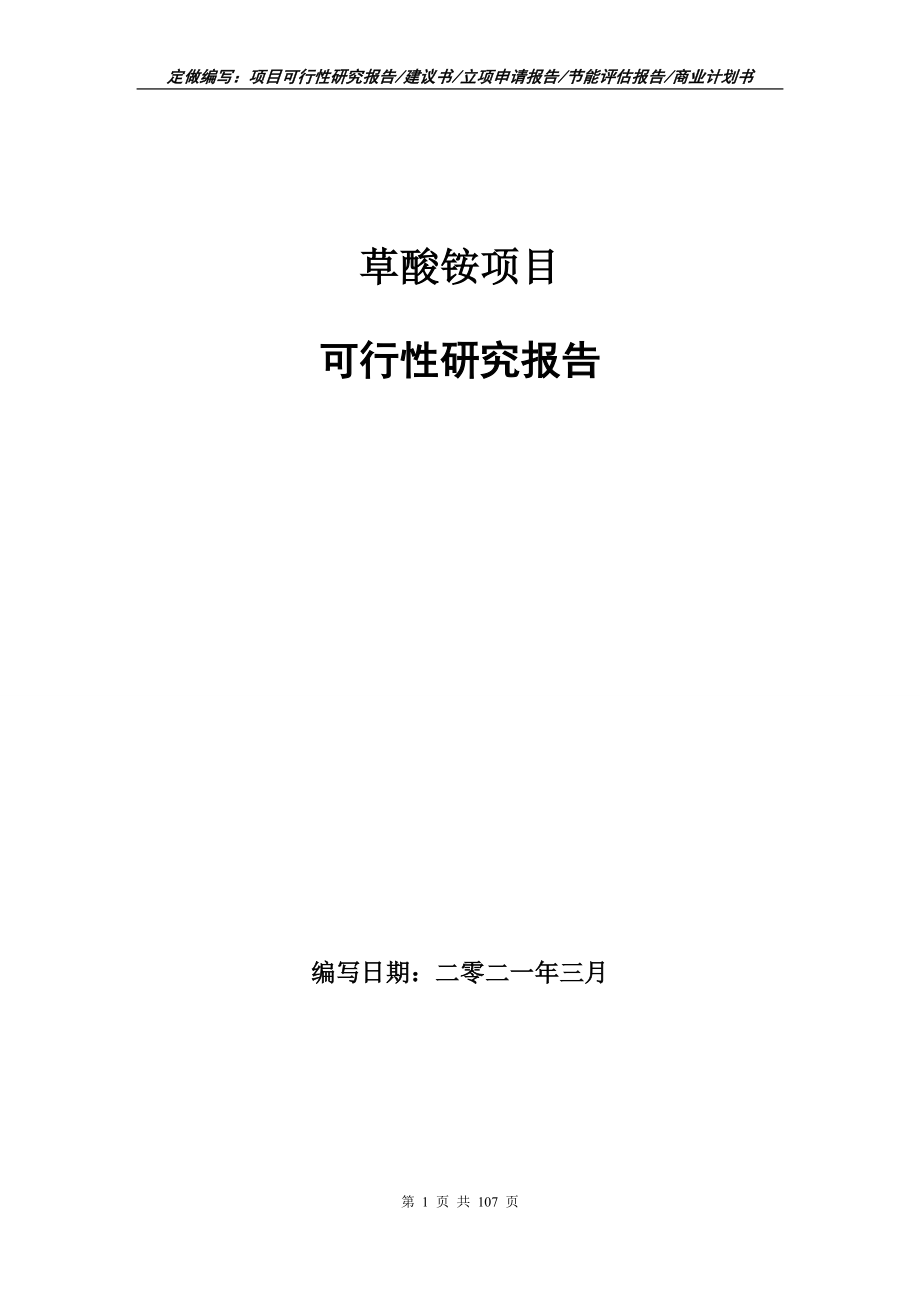 定做编写：项目可行性研究报告/建议书/立项申请报告/节能评估报告/商业计划书

草酸铵项目

可行性研究报告

编写日期：二零二一年三月

第 1 页 共 107 页